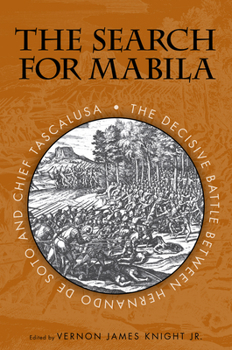 THE SEARCH FOR MABILA

THE DECISIVE BATTLE BETWEEN HERNANDO DE SOTO AND CHIEF TASCALUSA

Edited by VERNON JAMES KNIGHT JR.